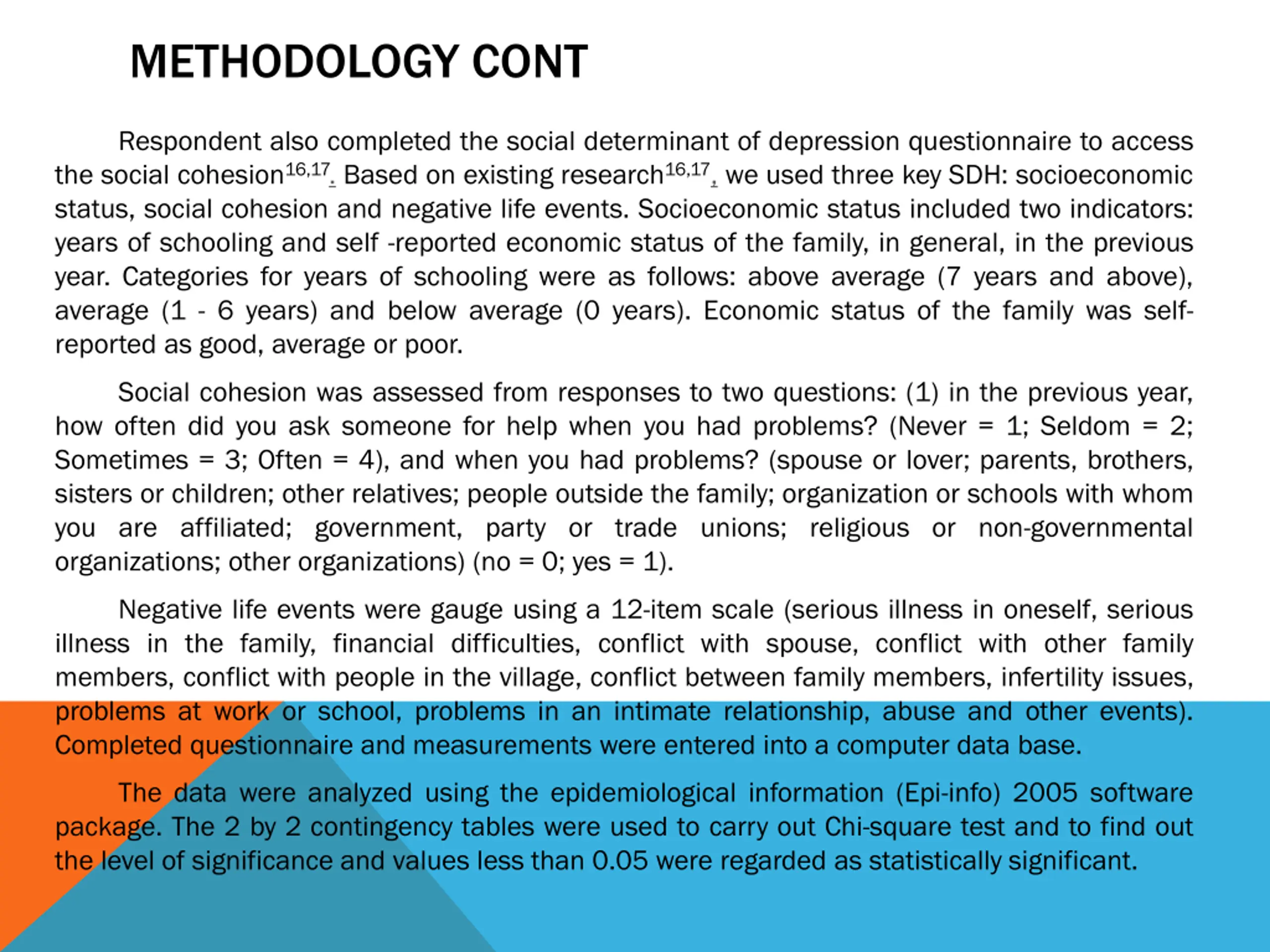 METHODOLOGY CONT

Respondent also completed the social determinant of depression questionnaire to access the social cohesion$^{16,17}$. Based on existing research$^{16,17}$, we used three key SDH: socioeconomic status, social cohesion and negative life events. Socioeconomic status included two indicators: years of schooling and self -reported economic status of the family, in general, in the previous year. Categories for years of schooling were as follows: above average (7 years and above), average (1 - 6 years) and below average (0 years). Economic status of the family was self-reported as good, average or poor.

Social cohesion was assessed from responses to two questions: (1) in the previous year, how often did you ask someone for help when you had problems? (Never = 1; Seldom = 2; Sometimes = 3; Often = 4), and when you had problems? (spouse or lover; parents, brothers, sisters or children; other relatives; people outside the family; organization or schools with whom you are affiliated; government, party or trade unions; religious or non-governmental organizations; other organizations) (no = 0; yes = 1).

Negative life events were gauge using a 12-item scale (serious illness in oneself, serious illness in the family, financial difficulties, conflict with spouse, conflict with other family members, conflict with people in the village, conflict between family members, infertility issues, problems at work or school, problems in an intimate relationship, abuse and other events). Completed questionnaire and measurements were entered into a computer data base.

The data were analyzed using the epidemiological information (Epi-info) 2005 software package. The 2 by 2 contingency tables were used to carry out Chi-square test and to find out the level of significance and values less than 0.05 were regarded as statistically significant.